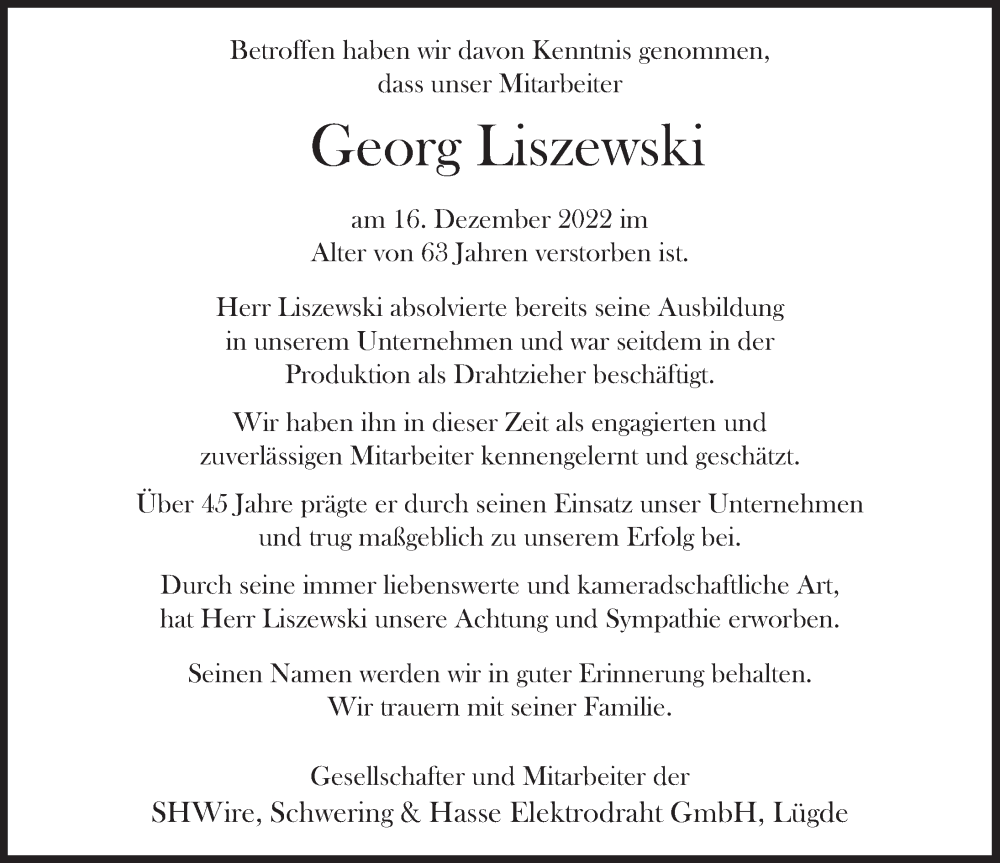 Betroffen haben wir davon Kenntnis genommen, dass unser Mitarbeiter

Georg Liszewski

am 16. Dezember 2022 im Alter von 63 Jahren verstorben ist.

Herr Liszewski absolvierte bereits seine Ausbildung in unserem Unternehmen und war seitdem in der Produktion als Drahtzieher beschäftigt.

Wir haben ihn in dieser Zeit als engagierten und zuverlässigen Mitarbeiter kennengelernt und geschätzt.

Über 45 Jahre prägte er durch seinen Einsatz unser Unternehmen und trug maßgeblich zu unserem Erfolg bei.

Durch seine immer liebenswerte und kameradschaftliche Art, hat Herr Liszewski unsere Achtung und Sympathie erworben.

Seinen Namen werden wir in guter Erinnerung behalten. Wir trauern mit seiner Familie.

Gesellschafter und Mitarbeiter der
SHWire, Schwering & Hasse Elektrodraht GmbH, Lügde